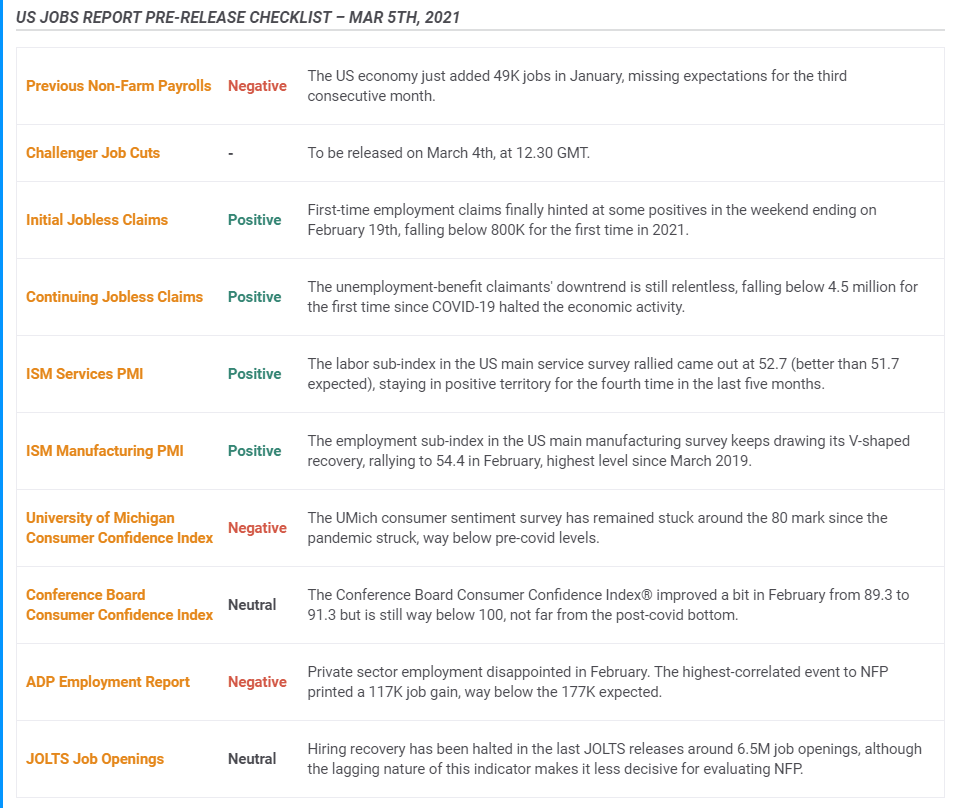 US JOBS REPORT PRE-RELEASE CHECKLIST – MAR 5TH, 2021

| | | |
|---|---|---|
| Previous Non-Farm Payrolls | Negative | The US economy just added 49K jobs in January, missing expectations for the third consecutive month. |
| Challenger Job Cuts | - | To be released on March 4th, at 12.30 GMT. |
| Initial Jobless Claims | Positive | First-time employment claims finally hinted at some positives in the weekend ending on February 19th, falling below 800K for the first time in 2021. |
| Continuing Jobless Claims | Positive | The unemployment-benefit claimants' downtrend is still relentless, falling below 4.5 million for the first time since COVID-19 halted the economic activity. |
| ISM Services PMI | Positive | The labor sub-index in the US main service survey rallied came out at 52.7 (better than 51.7 expected), staying in positive territory for the fourth time in the last five months. |
| ISM Manufacturing PMI | Positive | The employment sub-index in the US main manufacturing survey keeps drawing its V-shaped recovery, rallying to 54.4 in February, highest level since March 2019. |
| University of Michigan Consumer Confidence Index | Negative | The UMich consumer sentiment survey has remained stuck around the 80 mark since the pandemic struck, way below pre-covid levels. |
| Conference Board Consumer Confidence Index | Neutral | The Conference Board Consumer Confidence Index® improved a bit in February from 89.3 to 91.3 but is still way below 100, not far from the post-covid bottom. |
| ADP Employment Report | Negative | Private sector employment disappointed in February. The highest-correlated event to NFP printed a 117K job gain, way below the 177K expected. |
| JOLTS Job Openings | Neutral | Hiring recovery has been halted in the last JOLTS releases around 6.5M job openings, although the lagging nature of this indicator makes it less decisive for evaluating NFP. |